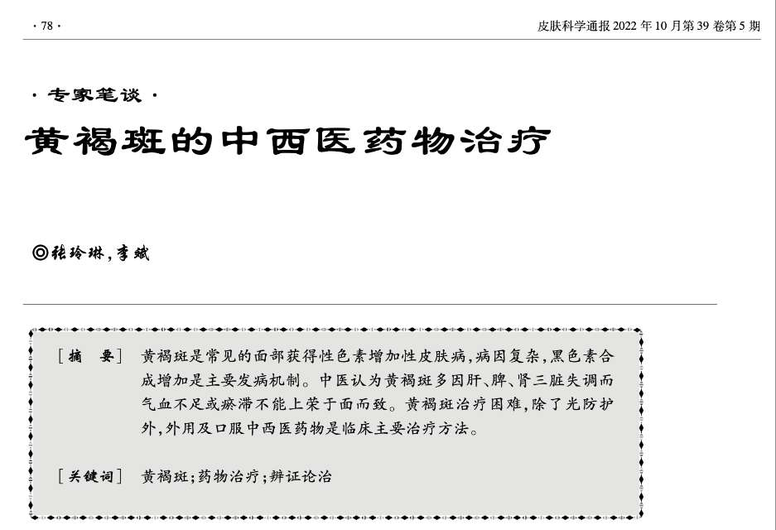 · 78 ·

皮肤科学通报 2022 年 10 月第 39 卷第 5 期

· 专家笔谈 ·

黄褐斑的中西医药物治疗

◎张玲琳，李斌

[摘　要]　黄褐斑是常见的面部获得性色素增加性皮肤病，病因复杂，黑色素合成增加是主要发病机制。中医认为黄褐斑多因肝、脾、肾三脏失调而气血不足或瘀滞不能上荣于面而致。黄褐斑治疗困难，除了光防护外，外用及口服中西医药物是临床主要治疗方法。

[关键词]　黄褐斑；药物治疗；辨证论治